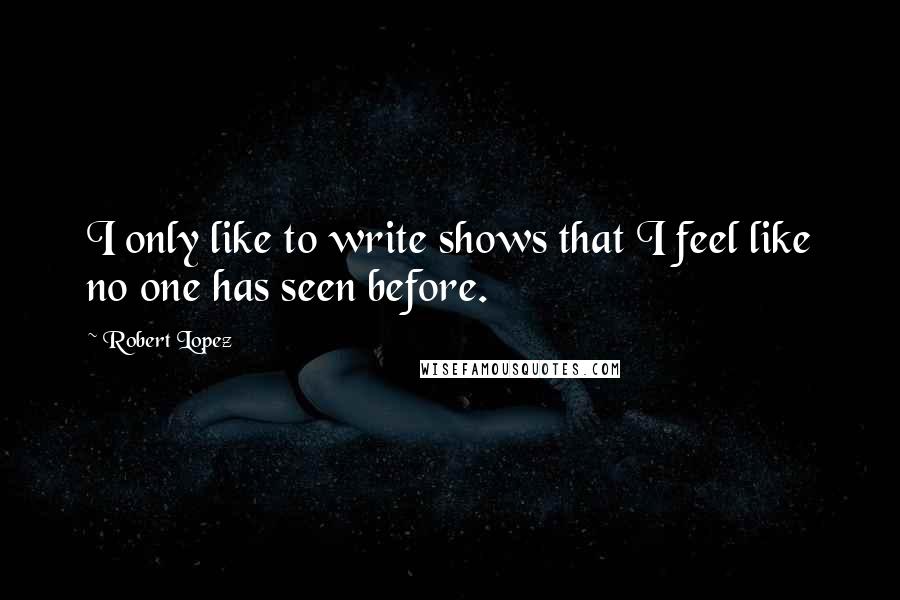 I only like to write shows that I feel like no one has seen before.

~ Robert Lopez

WISEFAMOUSQUOTES.COM